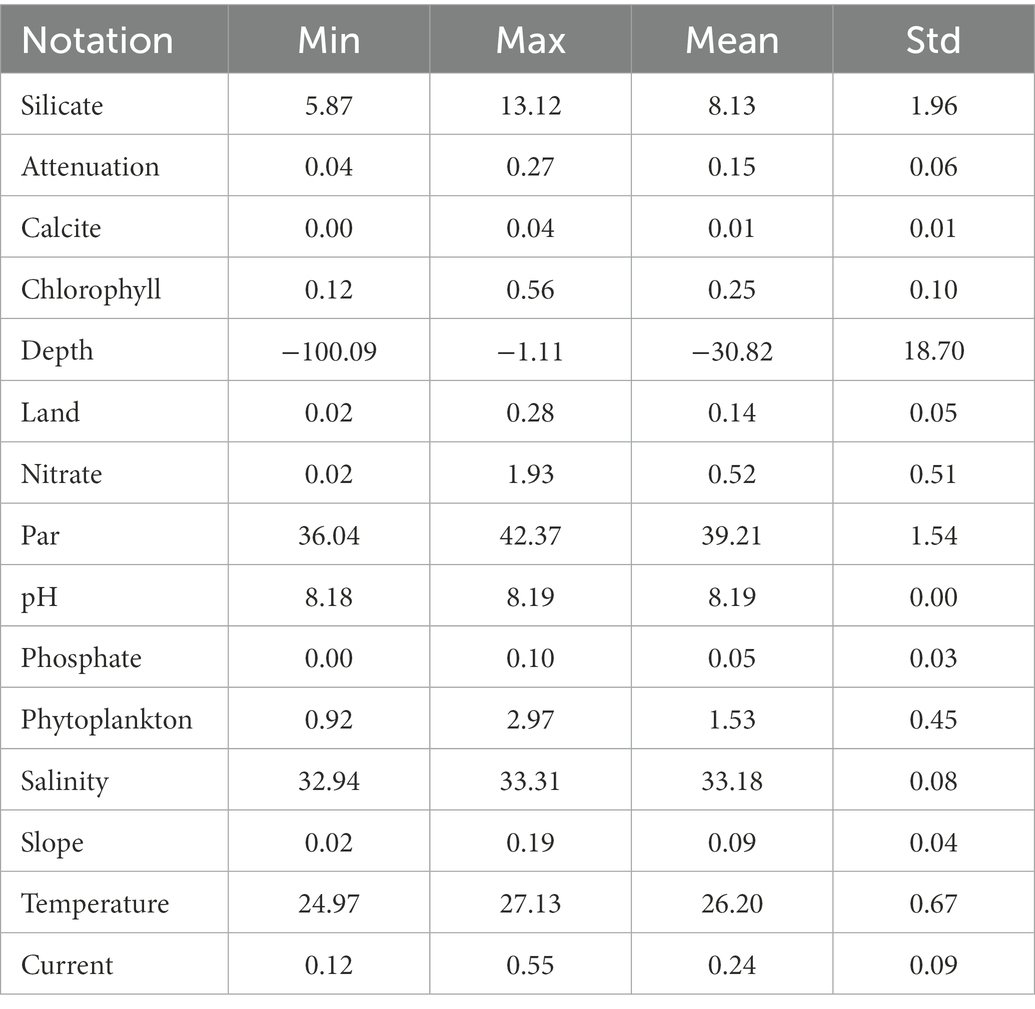 | Notation | Min | Max | Mean | Std |
|---|---|---|---|---|
| Silicate | 5.87 | 13.12 | 8.13 | 1.96 |
| Attenuation | 0.04 | 0.27 | 0.15 | 0.06 |
| Calcite | 0.00 | 0.04 | 0.01 | 0.01 |
| Chlorophyll | 0.12 | 0.56 | 0.25 | 0.10 |
| Depth | −100.09 | −1.11 | −30.82 | 18.70 |
| Land | 0.02 | 0.28 | 0.14 | 0.05 |
| Nitrate | 0.02 | 1.93 | 0.52 | 0.51 |
| Par | 36.04 | 42.37 | 39.21 | 1.54 |
| pH | 8.18 | 8.19 | 8.19 | 0.00 |
| Phosphate | 0.00 | 0.10 | 0.05 | 0.03 |
| Phytoplankton | 0.92 | 2.97 | 1.53 | 0.45 |
| Salinity | 32.94 | 33.31 | 33.18 | 0.08 |
| Slope | 0.02 | 0.19 | 0.09 | 0.04 |
| Temperature | 24.97 | 27.13 | 26.20 | 0.67 |
| Current | 0.12 | 0.55 | 0.24 | 0.09 |